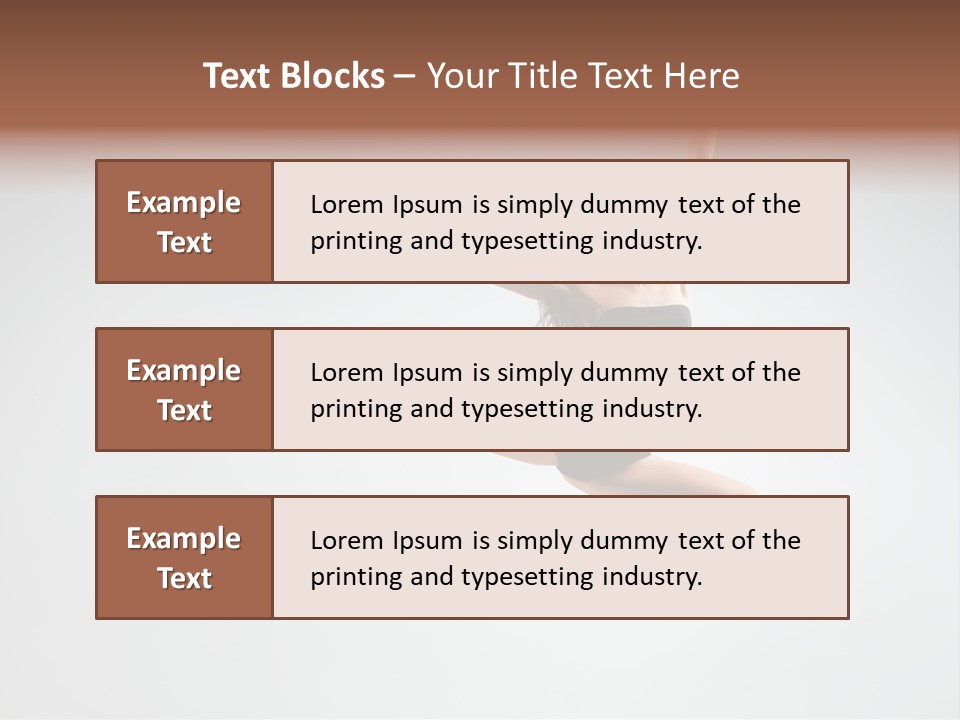 Text Blocks – Your Title Text Here

Example Text

Lorem Ipsum is simply dummy text of the printing and typesetting industry.

Example Text

Lorem Ipsum is simply dummy text of the printing and typesetting industry.

Example Text

Lorem Ipsum is simply dummy text of the printing and typesetting industry.